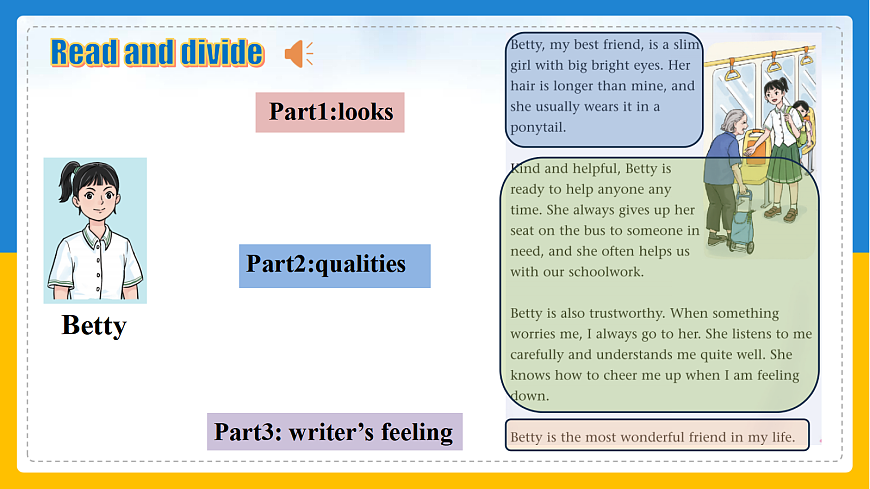 Read and divide

Part1:looks

Betty

Part2:qualities

Part3: writer's feeling

Betty, my best friend, is a slim girl with big bright eyes. Her hair is longer than mine, and she usually wears it in a ponytail.

Kind and helpful, Betty is ready to help anyone any time. She always gives up her seat on the bus to someone in need, and she often helps us with our schoolwork.

Betty is also trustworthy. When something worries me, I always go to her. She listens to me carefully and understands me quite well. She knows how to cheer me up when I am feeling down.

Betty is the most wonderful friend in my life.